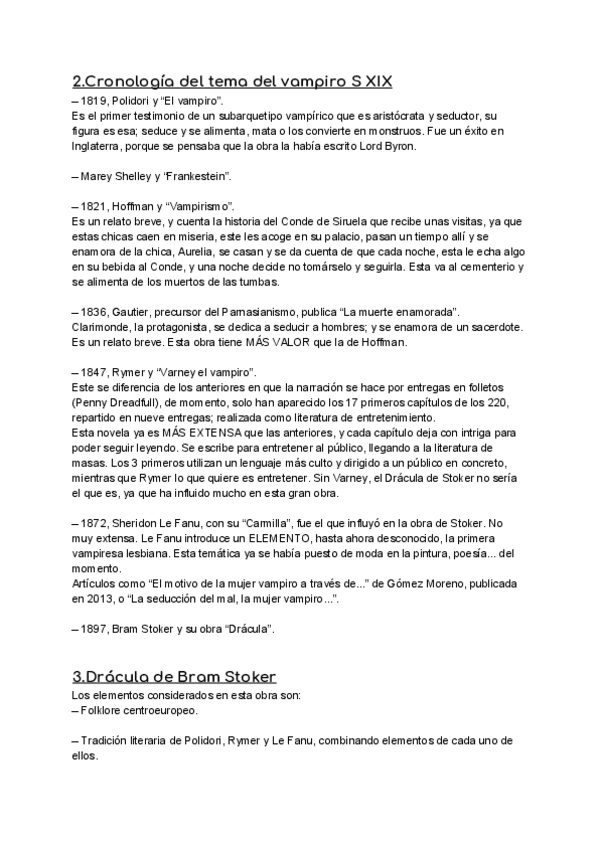 2.Cronología del tema del vampiro S XIX
– 1819, Polidori y “El vampiro”.
Es el primer testimonio de un subarquetipo vampírico que es aristócrata y seductor, su figura es esa; seduce y se alimenta, mata o los convierte en monstruos. Fue un éxito en Inglaterra, porque se pensaba que la obra la había escrito Lord Byron.

– Marey Shelley y “Frankestein”.

– 1821, Hoffman y “Vampirismo”.
Es un relato breve, y cuenta la historia del Conde de Siruela que recibe unas visitas, ya que estas chicas caen en miseria, este les acoge en su palacio, pasan un tiempo allí y se enamora de la chica, Aurelia, se casan y se da cuenta de que cada noche, esta le echa algo en su bebida al Conde, y una noche decide no tomárselo y seguirla. Esta va al cementerio y se alimenta de los muertos de las tumbas.

– 1836, Gautier, precursor del Parnasianismo, publica “La muerte enamorada”.
Clarimonde, la protagonista, se dedica a seducir a hombres; y se enamora de un sacerdote. Es un relato breve. Esta obra tiene MÁS VALOR que la de Hoffman.

– 1847, Rymer y “Varney el vampiro”.
Este se diferencia de los anteriores en que la narración se hace por entregas en folletos (Penny Dreadfull), de momento, solo han aparecido los 17 primeros capítulos de los 220, repartido en nueve entregas; realizada como literatura de entretenimiento.
Esta novela ya es MÁS EXTENSA que las anteriores, y cada capítulo deja con intriga para poder seguir leyendo. Se escribe para entretener al público, llegando a la literatura de masas. Los 3 primeros utilizan un lenguaje más culto y dirigido a un público en concreto, mientras que Rymer lo que quiere es entretener. Sin Varney, el Drácula de Stoker no sería el que es, ya que ha influido mucho en esta gran obra.

– 1872, Sheridon Le Fanu, con su “Carmilla”, fue el que influyó en la obra de Stoker. No muy extensa. Le Fanu introduce un ELEMENTO, hasta ahora desconocido, la primera vampiresa lesbiana. Esta temática ya se había puesto de moda en la pintura, poesía... del momento.
Artículos como “El motivo de la mujer vampiro a través de...” de Gómez Moreno, publicada en 2013, o “La seducción del mal, la mujer vampiro...”.

– 1897, Bram Stoker y su obra “Drácula”.

3.Drácula de Bram Stoker
Los elementos considerados en esta obra son:
– Folklore centroeuropeo.

– Tradición literaria de Polidori, Rymer y Le Fanu, combinando elementos de cada uno de ellos.